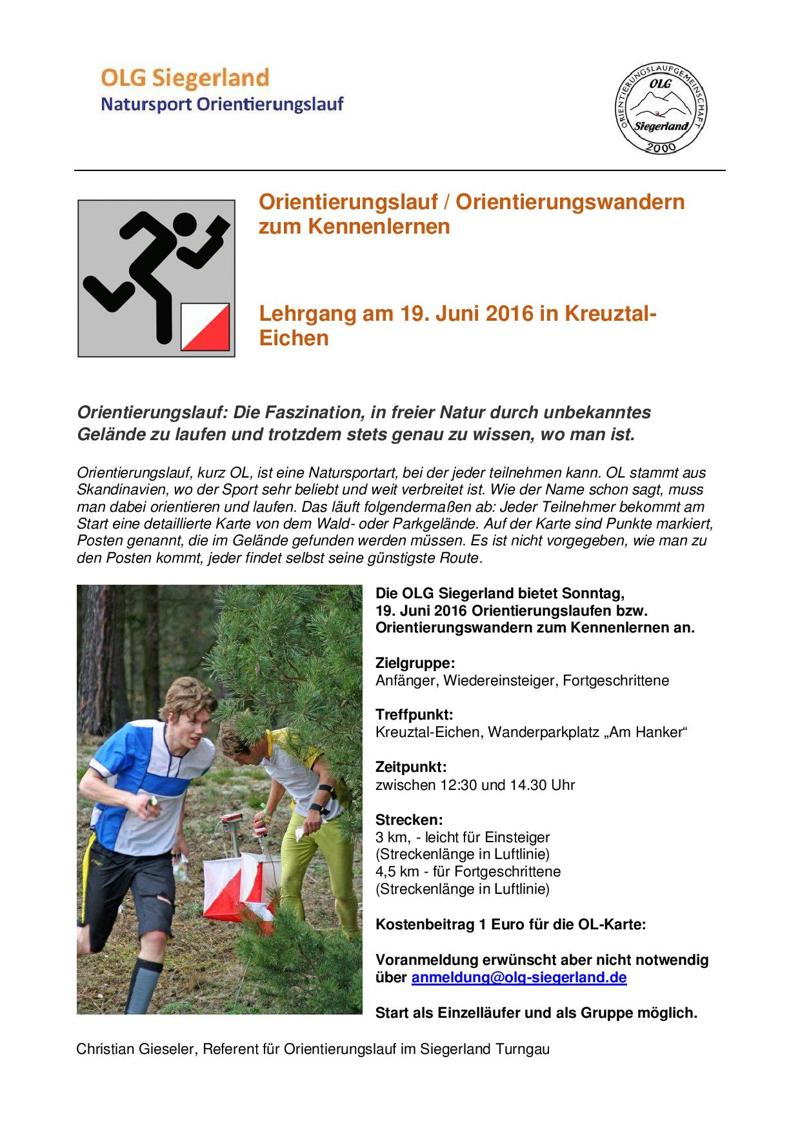 OLG Siegerland
Natursport Orientierungslauf

ORIENTIERUNGSLAUFGEMEINSCHAFT
OLG
Siegerland
2000

Orientierungslauf / Orientierungswandern zum Kennenlernen

Lehrgang am 19. Juni 2016 in Kreuztal-Eichen

Orientierungslauf: Die Faszination, in freier Natur durch unbekanntes Gelände zu laufen und trotzdem stets genau zu wissen, wo man ist.

Orientierungslauf, kurz OL, ist eine Natursportart, bei der jeder teilnehmen kann. OL stammt aus Skandinavien, wo der Sport sehr beliebt und weit verbreitet ist. Wie der Name schon sagt, muss man dabei orientieren und laufen. Das läuft folgendermaßen ab: Jeder Teilnehmer bekommt am Start eine detaillierte Karte von dem Wald- oder Parkgelände. Auf der Karte sind Punkte markiert, Posten genannt, die im Gelände gefunden werden müssen. Es ist nicht vorgegeben, wie man zu den Posten kommt, jeder findet selbst seine günstigste Route.

Die OLG Siegerland bietet Sonntag, 19. Juni 2016 Orientierungslaufen bzw. Orientierungswandern zum Kennenlernen an.

Zielgruppe:
Anfänger, Wiedereinsteiger, Fortgeschrittene

Treffpunkt:
Kreuztal-Eichen, Wanderparkplatz „Am Hanker“

Zeitpunkt:
zwischen 12:30 und 14.30 Uhr

Strecken:
3 km, - leicht für Einsteiger
(Streckenlänge in Luftlinie)
4,5 km - für Fortgeschrittene
(Streckenlänge in Luftlinie)

Kostenbeitrag 1 Euro für die OL-Karte:

Voranmeldung erwünscht aber nicht notwendig über anmeldung@olg-siegerland.de

Start als Einzelläufer und als Gruppe möglich.

Christian Gieseler, Referent für Orientierungslauf im Siegerland Turngau